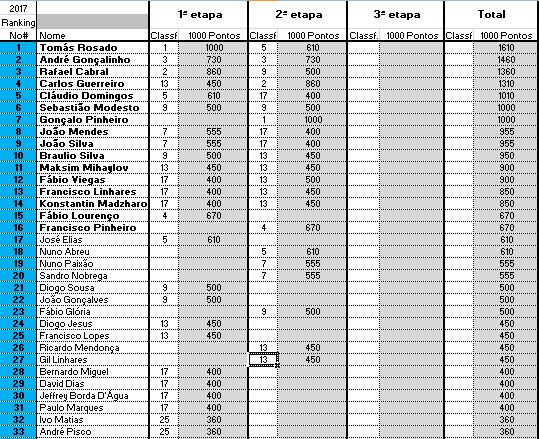 | 2017 Ranking No# | Nome | 1ª etapa Classf | 1ª etapa 1000 Pontos | 2ª etapa Classf | 2ª etapa 1000 Pontos | 3ª etapa Classf. | 3ª etapa 1000 Pontos | Total Classf | Total 1000 Pontos |
|---|---|---|---|---|---|---|---|---|---|
| 1 | Tomás Rosado | 1 | 1000 | 5 | 610 | | | | 1610 |
| 2 | André Gonçalinho | 3 | 730 | 3 | 730 | | | | 1460 |
| 3 | Rafael Cabral | 2 | 860 | 9 | 500 | | | | 1360 |
| 4 | Carlos Guerreiro | 13 | 450 | 2 | 860 | | | | 1310 |
| 5 | Cláudio Domingos | 5 | 610 | 17 | 400 | | | | 1010 |
| 6 | Sebastião Modesto | 9 | 500 | 9 | 500 | | | | 1000 |
| 7 | Gonçalo Pinheiro | | | 1 | 1000 | | | | 1000 |
| 8 | João Mendes | 7 | 555 | 17 | 400 | | | | 955 |
| 9 | João Silva | 7 | 555 | 17 | 400 | | | | 955 |
| 10 | Braulio Silva | 9 | 500 | 13 | 450 | | | | 950 |
| 11 | Maksim Mihaylov | 13 | 450 | 13 | 450 | | | | 900 |
| 12 | Fábio Viegas | 17 | 400 | 13 | 500 | | | | 900 |
| 13 | Francisco Linhares | 17 | 400 | 13 | 450 | | | | 850 |
| 14 | Konstantin Madzharo | 17 | 400 | 13 | 450 | | | | 850 |
| 15 | Fábio Lourenço | 4 | 670 | | | | | | 670 |
| 16 | Francisco Pinheiro | | | 4 | 670 | | | | 670 |
| 17 | José Elias | 5 | 610 | | | | | | 610 |
| 18 | Nuno Abreu | | | 5 | 610 | | | | 610 |
| 19 | Nuno Paixão | | | 7 | 555 | | | | 555 |
| 20 | Sandro Nobrega | | | 7 | 555 | | | | 555 |
| 21 | Diogo Sousa | 9 | 500 | | | | | | 500 |
| 22 | João Gonçalves | 9 | 500 | | | | | | 500 |
| 23 | Fábio Glória | | | 9 | 500 | | | | 500 |
| 24 | Diogo Jesus | 13 | 450 | | | | | | 450 |
| 25 | Francisco Lopes | 13 | 450 | | | | | | 450 |
| 26 | Ricardo Mendonça | | | 13 | 450 | | | | 450 |
| 27 | Gil Linhares | | | 13 | 450 | | | | 450 |
| 28 | Bernardo Miguel | 17 | 400 | | | | | | 400 |
| 29 | David Dias | 17 | 400 | | | | | | 400 |
| 30 | Jeffrey Borda D'Água | 17 | 400 | | | | | | 400 |
| 31 | Paulo Marques | 17 | 400 | | | | | | 400 |
| 32 | Ivo Matias | 25 | 360 | | | | | | 360 |
| 33 | André Pisco | 25 | 360 | | | | | | 360 |